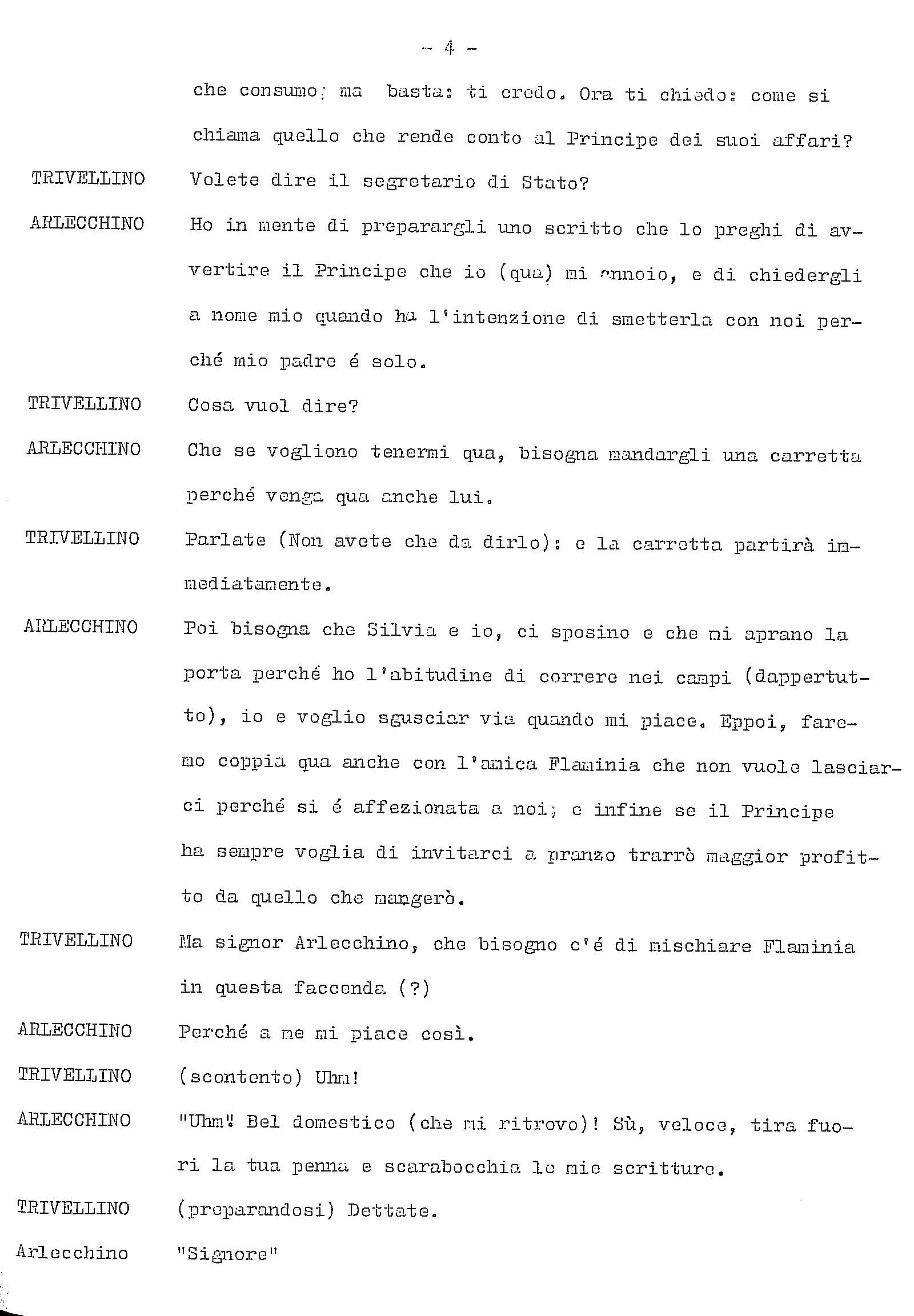 - 4 -

che consumo; ma basta: ti credo. Ora ti chiedo: come si chiama quello che rende conto al Principe dei suoi affari?

TRIVELLINO Volete dire il segretario di Stato?

ARLECCHINO Ho in mente di preparargli uno scritto che lo preghi di avvertire il Principe che io (qua) mi annoio, e di chiedergli a nome mio quando ha l'intenzione di smetterla con noi perché mio padre é solo.

TRIVELLINO Cosa vuol dire?

ARLECCHINO Che se vogliono tenermi qua, bisogna mandargli una carretta perché venga qua anche lui.

TRIVELLINO Parlate (Non avete che da dirlo): e la carretta partirà immediatamente.

ARLECCHINO Poi bisogna che Silvia e io, ci sposino e che mi aprano la porta perché ho l'abitudine di correre nei campi (dappertutto), io e voglio sgusciar via quando mi piace. Eppoi, faremo coppia qua anche con l'amica Flaminia che non vuole lasciarci perché si é affezionata a noi; e infine se il Principe ha sempre voglia di invitarci a pranzo trarrò maggior profitto da quello che mangerò.

TRIVELLINO Ma signor Arlecchino, che bisogno c'é di mischiare Flaminia in questa faccenda (?)

ARLECCHINO Perché a me mi piace così.

TRIVELLINO (scontento) Uhm!

ARLECCHINO "Uhm"! Bel domestico (che mi ritrovo)! Sù, veloce, tira fuori la tua penna e scarabocchia le mie scritture.

TRIVELLINO (preparandosi) Dettate.

Arlecchino "Signore"